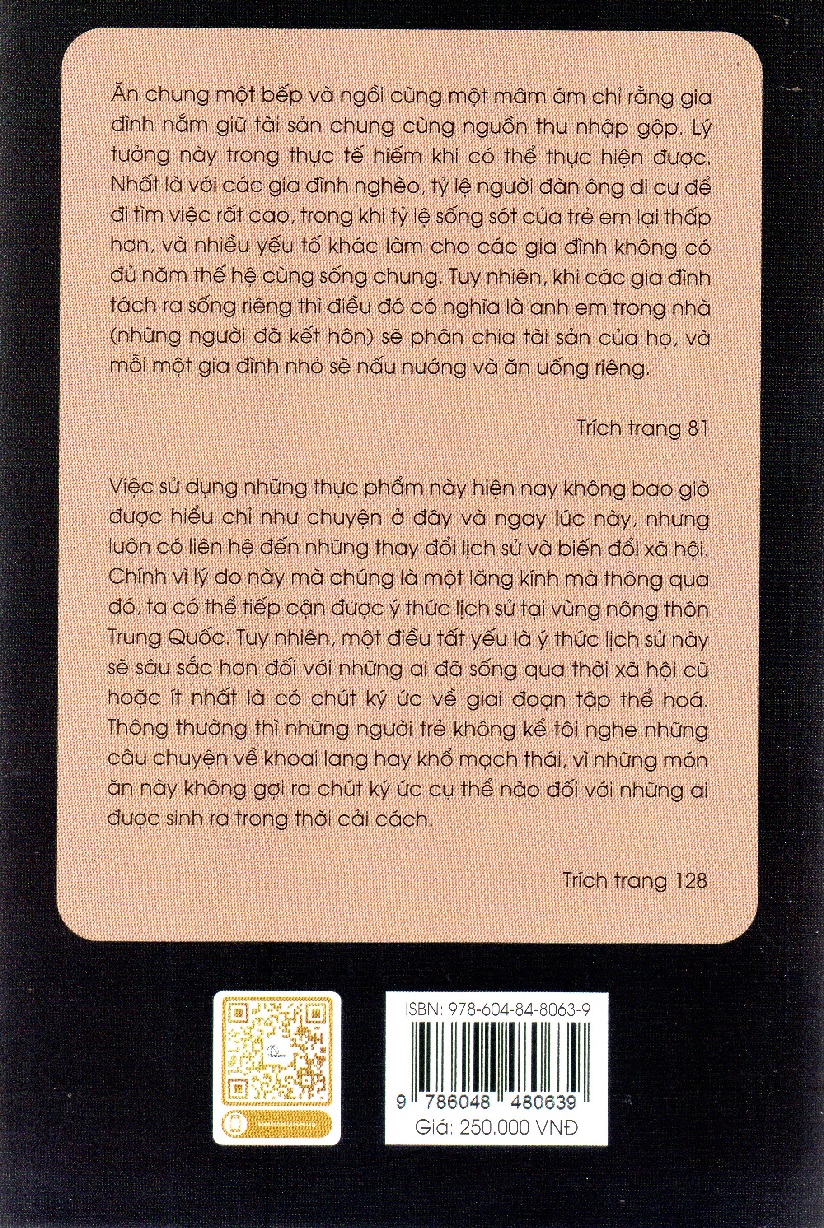 Ăn chung một bếp và ngồi cùng một mâm ám chỉ rằng gia đình nắm giữ tài sản chung cùng nguồn thu nhập gộp. Lý tưởng này trong thực tế hiếm khi có thể thực hiện được. Nhất là với các gia đình nghèo, tỷ lệ người đàn ông di cư để đi tìm việc rất cao, trong khi tỷ lệ sống sót của trẻ em lại thấp hơn, và nhiều yếu tố khác làm cho các gia đình không có đủ năm thế hệ cùng sống chung. Tuy nhiên, khi các gia đình tách ra sống riêng thì điều đó có nghĩa là anh em trong nhà (những người đã kết hôn) sẽ phân chia tài sản của họ, và mỗi một gia đình nhỏ sẽ nấu nướng và ăn uống riêng.

Trích trang 81

Việc sử dụng những thực phẩm này hiện nay không bao giờ được hiểu chỉ như chuyện ở đây và ngay lúc này, nhưng luôn có liên hệ đến những thay đổi lịch sử và biến đổi xã hội. Chính vì lý do này mà chúng là một lăng kính mà thông qua đó, ta có thể tiếp cận được ý thức lịch sử tại vùng nông thôn Trung Quốc. Tuy nhiên, một điều tất yếu là ý thức lịch sử này sẽ sâu sắc hơn đối với những ai đã sống qua thời xã hội cũ hoặc ít nhất là có chút ký ức về giai đoạn tập thể hoá. Thông thường thì những người trẻ không kể tôi nghe những câu chuyện về khoai lang hay khổ mạch thái, vì những món ăn này không gợi ra chút ký ức cụ thể nào đối với những ai được sinh ra trong thời cải cách.

Trích trang 128

ISBN: 978-604-84-8063-9

9 786048 480639

Giá: 250.000 VNĐ